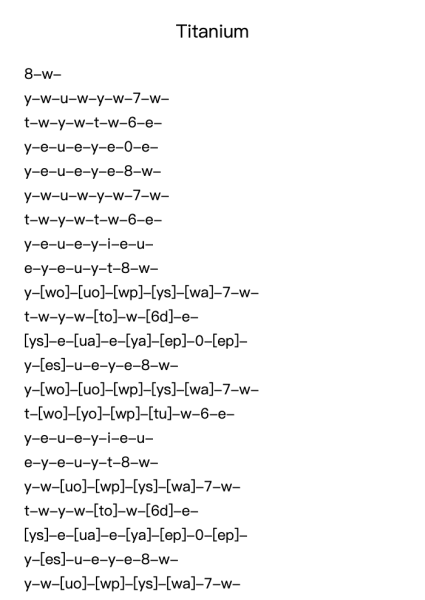 Titanium

8–w–
y–w–u–w–y–w–7–w–
t–w–y–w–t–w–6–e–
y–e–u–e–y–e–0–e–
y–e–u–e–y–e–8–w–
y–w–u–w–y–w–7–w–
t–w–y–w–t–w–6–e–
y–e–u–e–y–i–e–u–
e–y–e–u–y–t–8–w–
y–[wo]–[uo]–[wp]–[ys]–[wa]–7–w–
t–w–y–w–[to]–w–[6d]–e–
[ys]–e–[ua]–e–[ya]–[ep]–0–[ep]–
y–[es]–u–e–y–e–8–w–
y–[wo]–[uo]–[wp]–[ys]–[wa]–7–w–
t–[wo]–[yo]–[wp]–[tu]–w–6–e–
y–e–u–e–y–i–e–u–
e–y–e–u–y–t–8–w–
y–w–[uo]–[wp]–[ys]–[wa]–7–w–
t–w–y–w–[to]–w–[6d]–e–
[ys]–e–[ua]–e–[ya]–[ep]–0–[ep]–
y–[es]–u–e–y–e–8–w–
y–w–[uo]–[wp]–[ys]–[wa]–7–w–